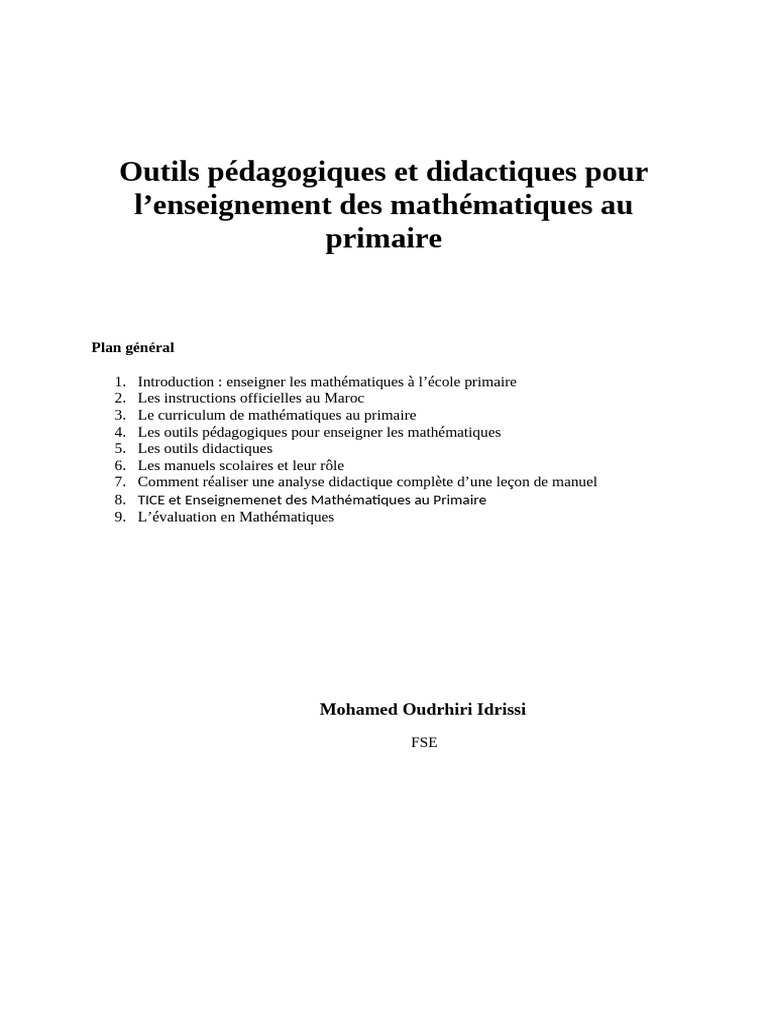 Outils pédagogiques et didactiques pour l'enseignement des mathématiques au primaire

Plan général

1. Introduction : enseigner les mathématiques à l'école primaire
2. Les instructions officielles au Maroc
3. Le curriculum de mathématiques au primaire
4. Les outils pédagogiques pour enseigner les mathématiques
5. Les outils didactiques
6. Les manuels scolaires et leur rôle
7. Comment réaliser une analyse didactique complète d'une leçon de manuel
8. TICE et Enseignemenet des Mathématiques au Primaire
9. L'évaluation en Mathématiques

Mohamed Oudrhiri Idrissi

FSE